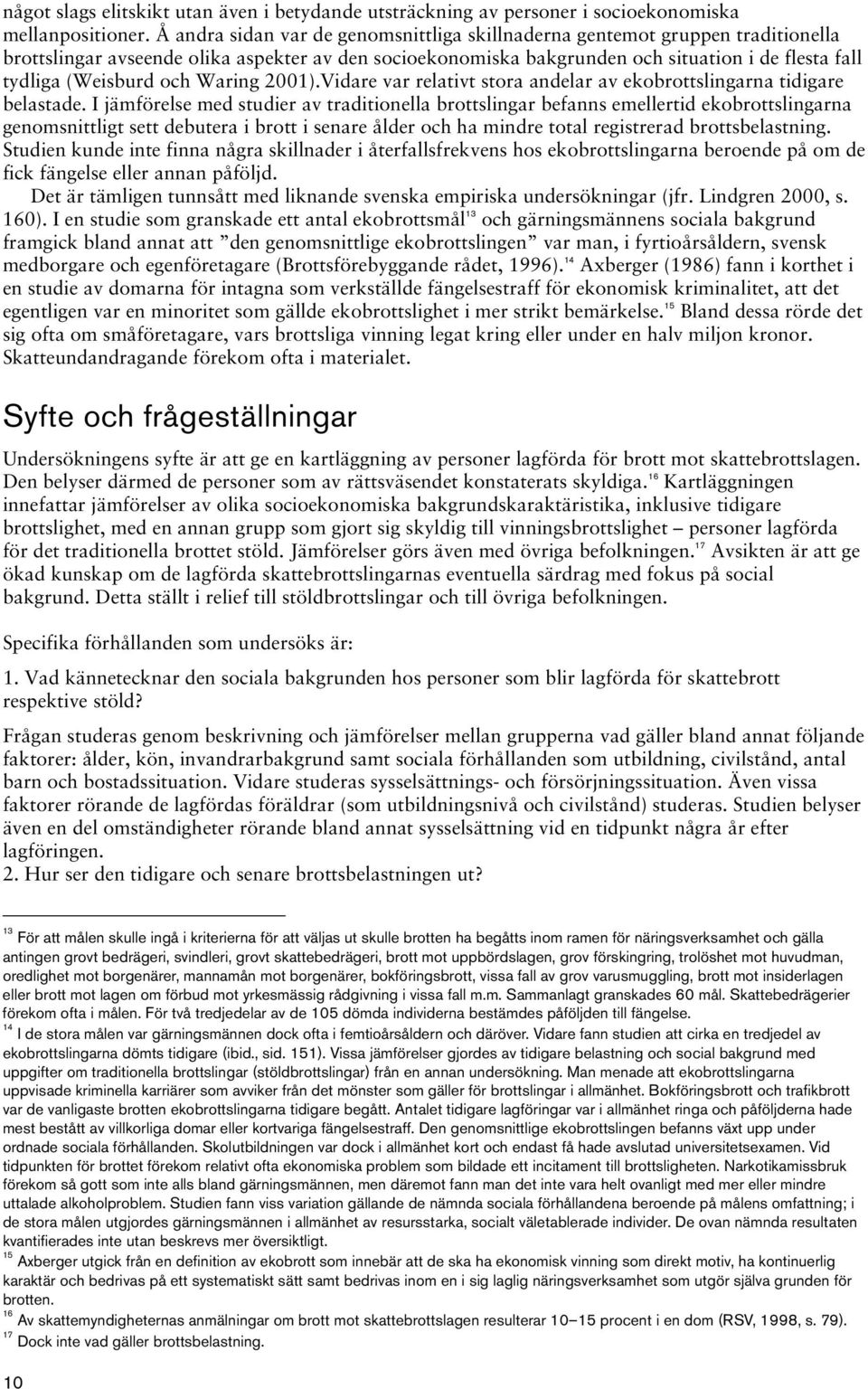 något slags elitskikt utan även i betydande utsträckning av personer i socioekonomiska mellanpositioner. Å andra sidan var de genomsnittliga skillnaderna gentemot gruppen traditionella brottslingar avseende olika aspekter av den socioekonomiska bakgrunden och situation i de flesta fall tydliga (Weisburd och Waring 2001).Vidare var relativt stora andelar av ekobrottslingarna tidigare belastade. I jämförelse med studier av traditionella brottslingar befanns emellertid ekobrottslingarna genomsnittligt sett debutera i brott i senare ålder och ha mindre total registrerad brottsbelastning. Studien kunde inte finna några skillnader i återfallsfrekvens hos ekobrottslingarna beroende på om de fick fängelse eller annan påföljd.

Det är tämligen tunnsått med liknande svenska empiriska undersökningar (jfr. Lindgren 2000, s. 160). I en studie som granskade ett antal ekobrottsmål$^{13}$ och gärningsmännens sociala bakgrund framgick bland annat att ”den genomsnittlige ekobrottslingen” var man, i fyrtioårsåldern, svensk medborgare och egenföretagare (Brottsförebyggande rådet, 1996).$^{14}$ Axberger (1986) fann i korthet i en studie av domarna för intagna som verkställde fängelsestraff för ekonomisk kriminalitet, att det egentligen var en minoritet som gällde ekobrottslighet i mer strikt bemärkelse.$^{15}$ Bland dessa rörde det sig ofta om småföretagare, vars brottsliga vinning legat kring eller under en halv miljon kronor. Skatteundandragande förekom ofta i materialet.

Syfte och frågeställningar

Undersökningens syfte är att ge en kartläggning av personer lagförda för brott mot skattebrottslagen. Den belyser därmed de personer som av rättsväsendet konstaterats skyldiga.$^{16}$ Kartläggningen innefattar jämförelser av olika socioekonomiska bakgrundskaraktäristika, inklusive tidigare brottslighet, med en annan grupp som gjort sig skyldig till vinningsbrottslighet – personer lagförda för det traditionella brottet stöld. Jämförelser görs även med övriga befolkningen.$^{17}$ Avsikten är att ge ökad kunskap om de lagförda skattebrottslingarnas eventuella särdrag med fokus på social bakgrund. Detta ställt i relief till stöldbrottslingar och till övriga befolkningen.

Specifika förhållanden som undersöks är:

1. Vad kännetecknar den sociala bakgrunden hos personer som blir lagförda för skattebrott respektive stöld?

Frågan studeras genom beskrivning och jämförelser mellan grupperna vad gäller bland annat följande faktorer: ålder, kön, invandrarbakgrund samt sociala förhållanden som utbildning, civilstånd, antal barn och bostadssituation. Vidare studeras sysselsättnings- och försörjningssituation. Även vissa faktorer rörande de lagfördas föräldrar (som utbildningsnivå och civilstånd) studeras. Studien belyser även en del omständigheter rörande bland annat sysselsättning vid en tidpunkt några år efter lagföringen.
2. Hur ser den tidigare och senare brottsbelastningen ut?

$^{13}$ För att målen skulle ingå i kriterierna för att väljas ut skulle brotten ha begåtts inom ramen för näringsverksamhet och gälla antingen grovt bedrägeri, svindleri, grovt skattebedrägeri, brott mot uppbördslagen, grov förskingring, trolöshet mot huvudman, oredlighet mot borgenärer, mannamån mot borgenärer, bokföringsbrott, vissa fall av grov varusmuggling, brott mot insiderlagen eller brott mot lagen om förbud mot yrkesmässig rådgivning i vissa fall m.m. Sammanlagt granskades 60 mål. Skattebedrägerier förekom ofta i målen. För två tredjedelar av de 105 dömda individerna bestämdes påföljden till fängelse.
$^{14}$ I de stora målen var gärningsmännen dock ofta i femtioårsåldern och däröver. Vidare fann studien att cirka en tredjedel av ekobrottslingarna dömts tidigare (ibid., sid. 151). Vissa jämförelser gjordes av tidigare belastning och social bakgrund med uppgifter om traditionella brottslingar (stöldbrottslingar) från en annan undersökning. Man menade att ekobrottslingarna uppvisade kriminella karriärer som avviker från det mönster som gäller för brottslingar i allmänhet. Bokföringsbrott och trafikbrott var de vanligaste brotten ekobrottslingarna tidigare begått. Antalet tidigare lagföringar var i allmänhet ringa och påföljderna hade mest bestått av villkorliga domar eller kortvariga fängelsestraff. Den genomsnittlige ekobrottslingen befanns växt upp under ordnade sociala förhållanden. Skolutbildningen var dock i allmänhet kort och endast få hade avslutad universitetsexamen. Vid tidpunkten för brottet förekom relativt ofta ekonomiska problem som bildade ett incitament till brottsligheten. Narkotikamissbruk förekom så gott som inte alls bland gärningsmännen, men däremot fann man det inte vara helt ovanligt med mer eller mindre uttalade alkoholproblem. Studien fann viss variation gällande de nämnda sociala förhållandena beroende på målens omfattning; i de stora målen utgjordes gärningsmännen i allmänhet av resursstarka, socialt väletablerade individer. De ovan nämnda resultaten kvantifierades inte utan beskrevs mer översiktligt.
$^{15}$ Axberger utgick från en definition av ekobrott som innebär att de ska ha ekonomisk vinning som direkt motiv, ha kontinuerlig karaktär och bedrivas på ett systematiskt sätt samt bedrivas inom en i sig laglig näringsverksamhet som utgör själva grunden för brotten.
$^{16}$ Av skattemyndigheternas anmälningar om brott mot skattebrottslagen resulterar 10–15 procent i en dom (RSV, 1998, s. 79).
$^{17}$ Dock inte vad gäller brottsbelastning.

10